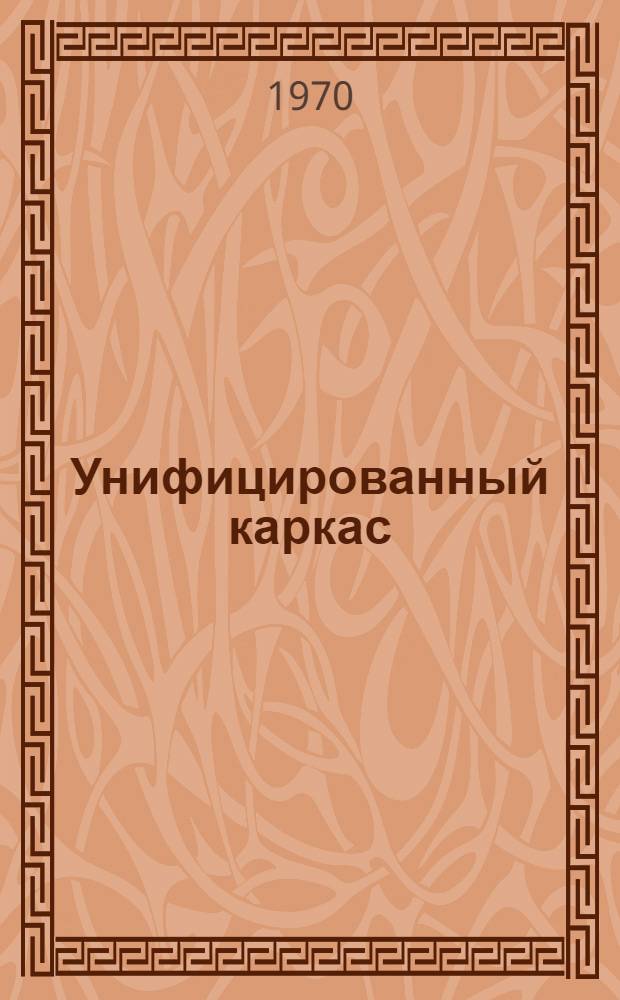 1970

Унифицированный каркас